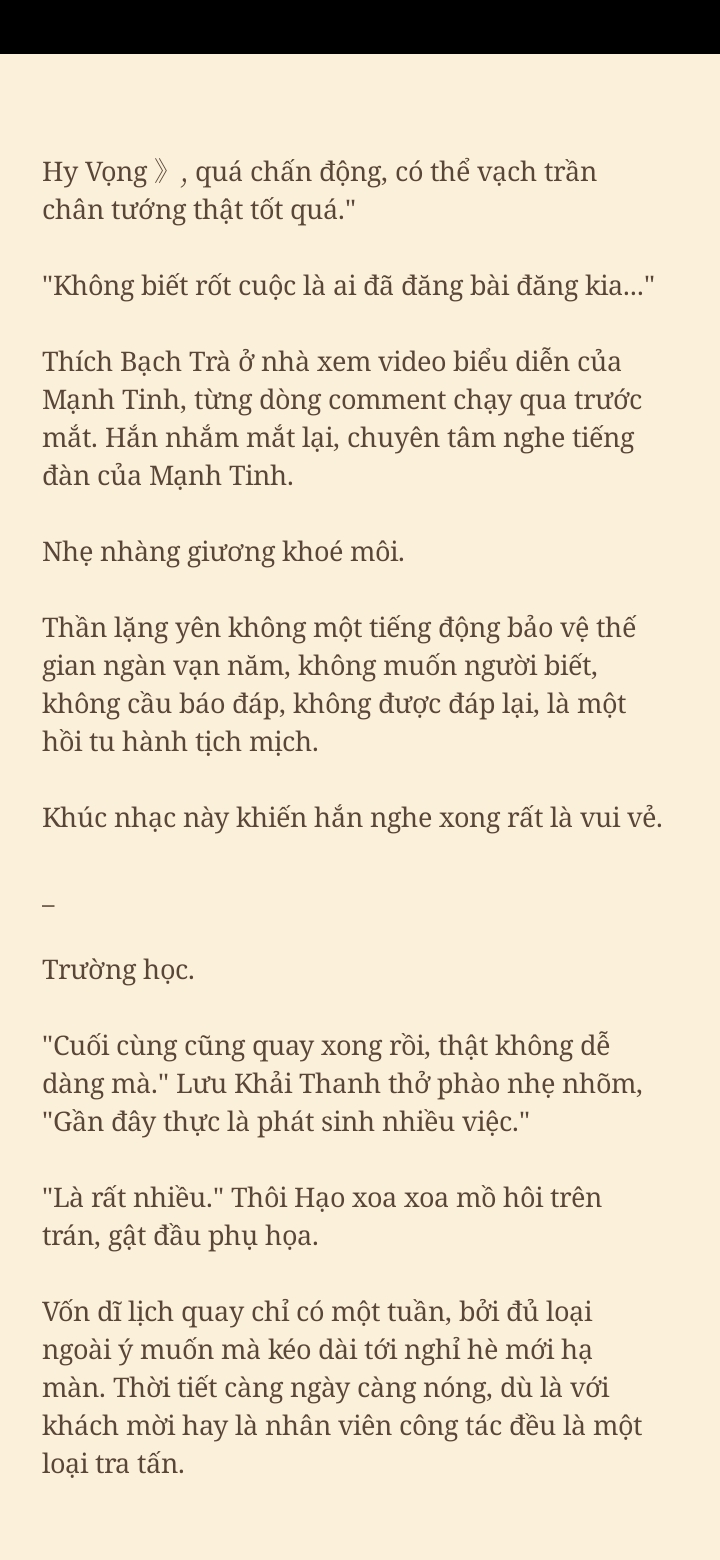 Hy Vọng》, quá chấn động, có thể vạch trần chân tướng thật tốt quá."

"Không biết rốt cuộc là ai đã đăng bài đăng kia..."

Thích Bạch Trà ở nhà xem video biểu diễn của Mạnh Tinh, từng dòng comment chạy qua trước mắt. Hắn nhắm mắt lại, chuyên tâm nghe tiếng đàn của Mạnh Tinh.

Nhẹ nhàng giương khoé môi.

Thần lặng yên không một tiếng động bảo vệ thế gian ngàn vạn năm, không muốn người biết, không cầu báo đáp, không được đáp lại, là một hồi tu hành tịch mịch.

Khúc nhạc này khiến hắn nghe xong rất là vui vẻ.

–

Trường học.

"Cuối cùng cũng quay xong rồi, thật không dễ dàng mà." Lưu Khải Thanh thở phào nhẹ nhõm, "Gần đây thực là phát sinh nhiều việc."

"Là rất nhiều." Thôi Hạo xoa xoa mồ hôi trên trán, gật đầu phụ họa.

Vốn dĩ lịch quay chỉ có một tuần, bởi đủ loại ngoài ý muốn mà kéo dài tới nghỉ hè mới hạ màn. Thời tiết càng ngày càng nóng, dù là với khách mời hay là nhân viên công tác đều là một loại tra tấn.